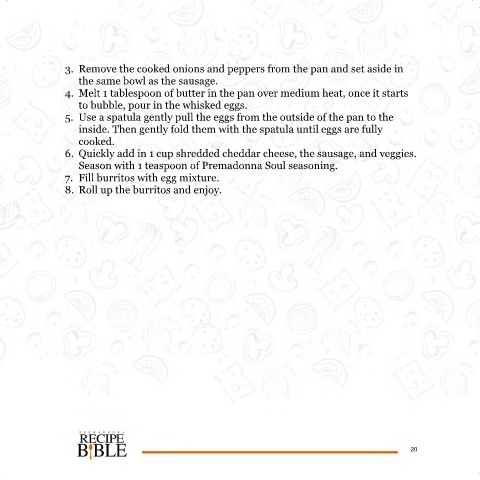 3. Remove the cooked onions and peppers from the pan and set aside in the same bowl as the sausage.
4. Melt 1 tablespoon of butter in the pan over medium heat, once it starts to bubble, pour in the whisked eggs.
5. Use a spatula gently pull the eggs from the outside of the pan to the inside. Then gently fold them with the spatula until eggs are fully cooked.
6. Quickly add in 1 cup shredded cheddar cheese, the sausage, and veggies. Season with 1 teaspoon of Premadonna Soul seasoning.
7. Fill burritos with egg mixture.
8. Roll up the burritos and enjoy.

RECIPE
BIBLE

20